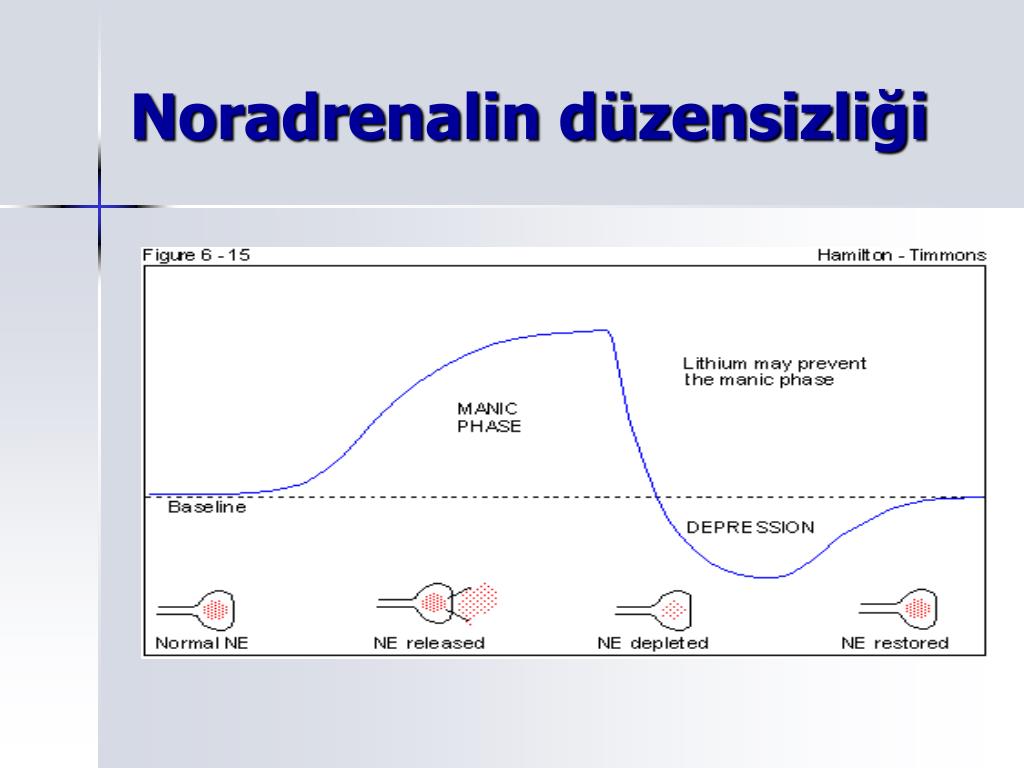 Noradrenalin düzensizliği

Figure 6 - 15

Hamilton - Timmons

Lithium may prevent the manic phase

MANIC PHASE

Baseline

DEPRESSION

Normal NE

NE released

NE depleted

NE restored